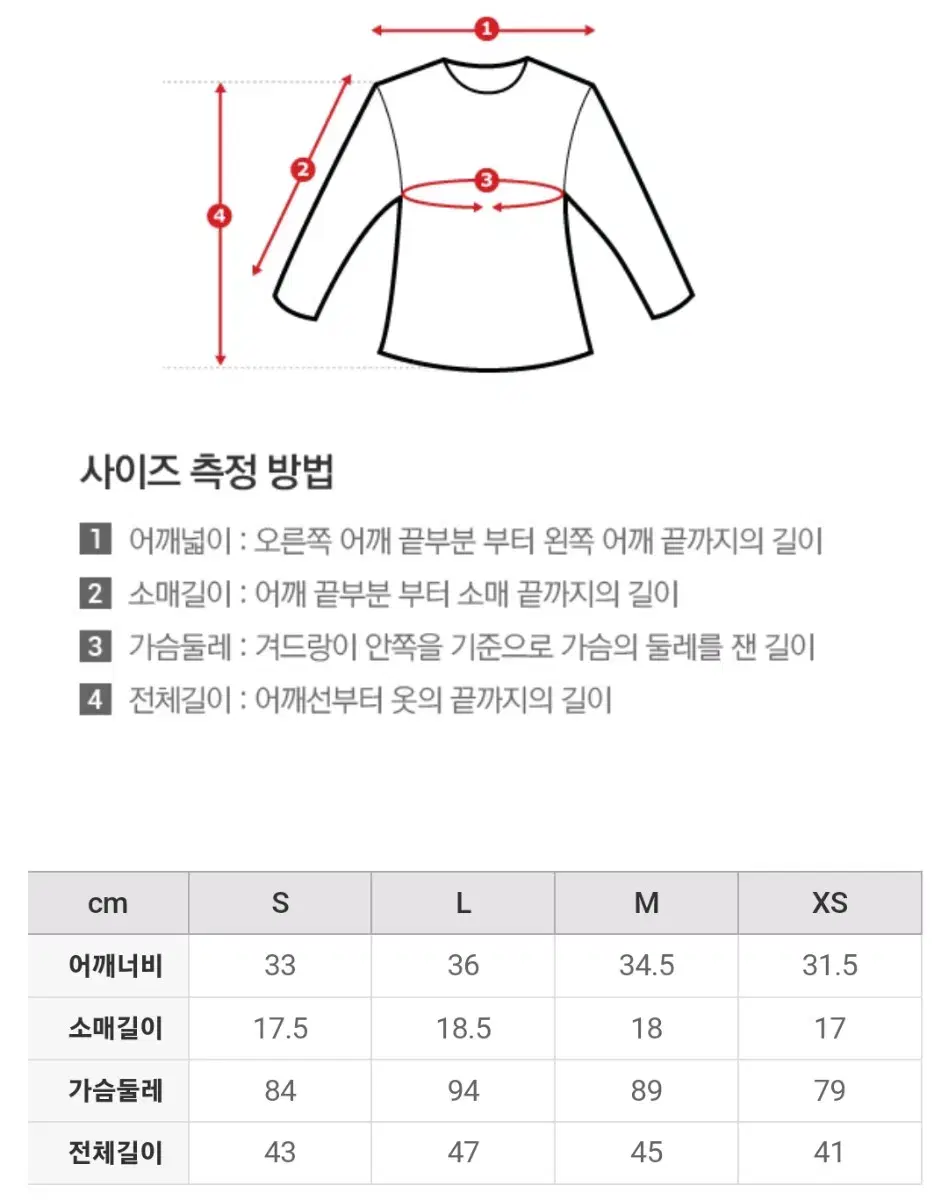 1
2
3
4

사이즈 측정 방법

1 어깨넓이 : 오른쪽 어깨 끝부분 부터 왼쪽 어깨 끝까지의 길이
2 소매길이 : 어깨 끝부분 부터 소매 끝까지의 길이
3 가슴둘레 : 겨드랑이 안쪽을 기준으로 가슴의 둘레를 잰 길이
4 전체길이 : 어깨선부터 옷의 끝까지의 길이

| cm | S | L | M | XS |
|---|---|---|---|---|
| 어깨너비 | 33 | 36 | 34.5 | 31.5 |
| 소매길이 | 17.5 | 18.5 | 18 | 17 |
| 가슴둘레 | 84 | 94 | 89 | 79 |
| 전체길이 | 43 | 47 | 45 | 41 |